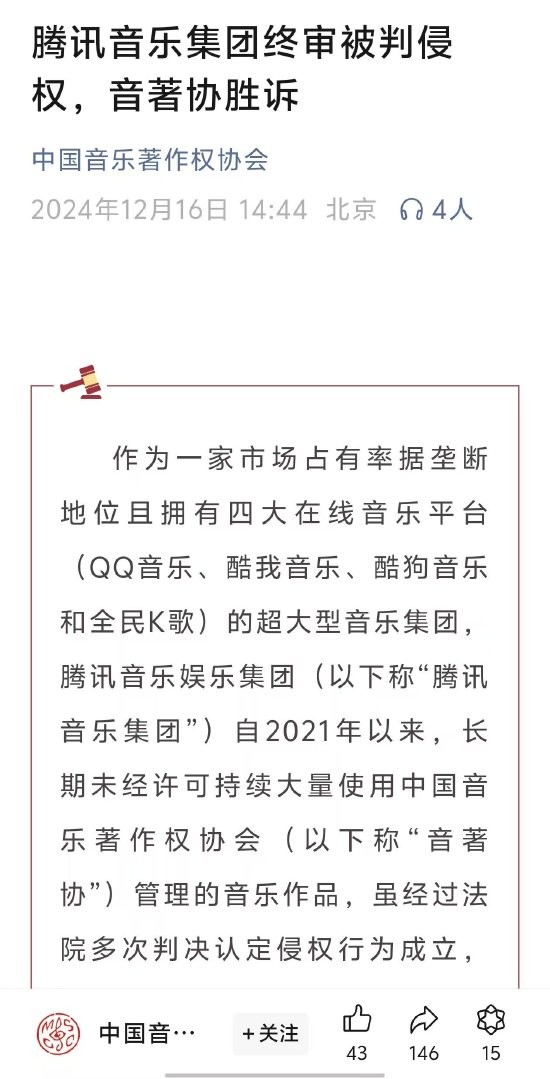 腾讯音乐集团终审被判侵权，音著协胜诉

中国音乐著作权协会

2024年12月16日 14:44 北京 4人

作为一家市场占有率据垄断地位且拥有四大在线音乐平台（QQ音乐、酷我音乐、酷狗音乐和全民K歌）的超大型音乐集团，腾讯音乐娱乐集团（以下称“腾讯音乐集团”）自2021年以来，长期未经许可持续大量使用中国音乐著作权协会（以下称“音著协”）管理的音乐作品，虽经过法院多次判决认定侵权行为成立，

中国音… +关注 43 146 15